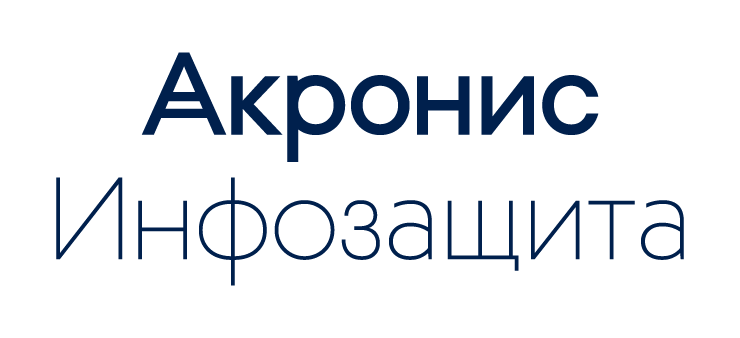 Акронис
Инфозащита